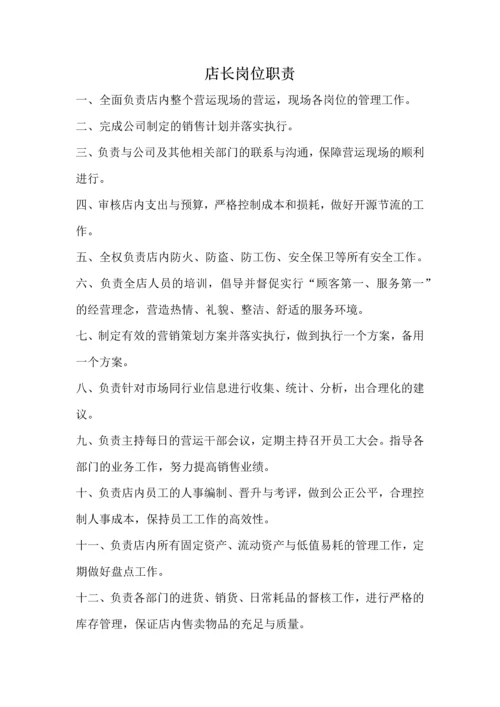 店长岗位职责

一、全面负责店内整个营运现场的营运，现场各岗位的管理工作。

二、完成公司制定的销售计划并落实执行。

三、负责与公司及其他相关部门的联系与沟通，保障营运现场的顺利进行。

四、审核店内支出与预算，严格控制成本和损耗，做好开源节流的工作。

五、全权负责店内防火、防盗、防工伤、安全保卫等所有安全工作。

六、负责全店人员的培训，倡导并督促实行“顾客第一、服务第一”的经营理念，营造热情、礼貌、整洁、舒适的服务环境。

七、制定有效的营销策划方案并落实执行，做到执行一个方案，备用一个方案。

八、负责针对市场同行业信息进行收集、统计、分析，出合理化的建议。

九、负责主持每日的营运干部会议，定期主持召开员工大会。指导各部门的业务工作，努力提高销售业绩。

十、负责店内员工的人事编制、晋升与考评，做到公正公平，合理控制人事成本，保持员工工作的高效性。

十一、负责店内所有固定资产、流动资产与低值易耗的管理工作，定期做好盘点工作。

十二、负责各部门的进货、销货、日常耗品的督核工作，进行严格的库存管理，保证店内售卖物品的充足与质量。